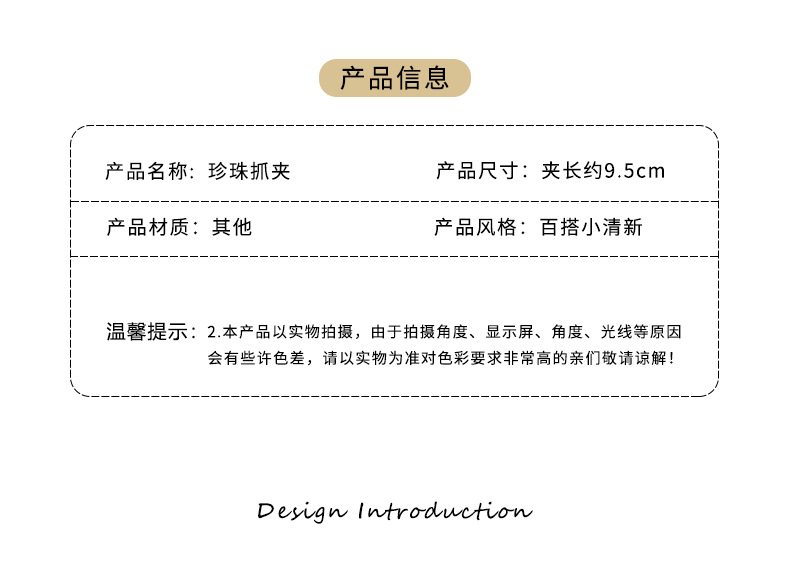 产品信息

产品名称：珍珠抓夹 产品尺寸：夹长约9.5cm

产品材质：其他 产品风格：百搭小清新

温馨提示：2.本产品以实物拍摄，由于拍摄角度、显示屏、角度、光线等原因会有些许色差，请以实物为准对色彩要求非常高的亲们敬请谅解！

Design Introduction